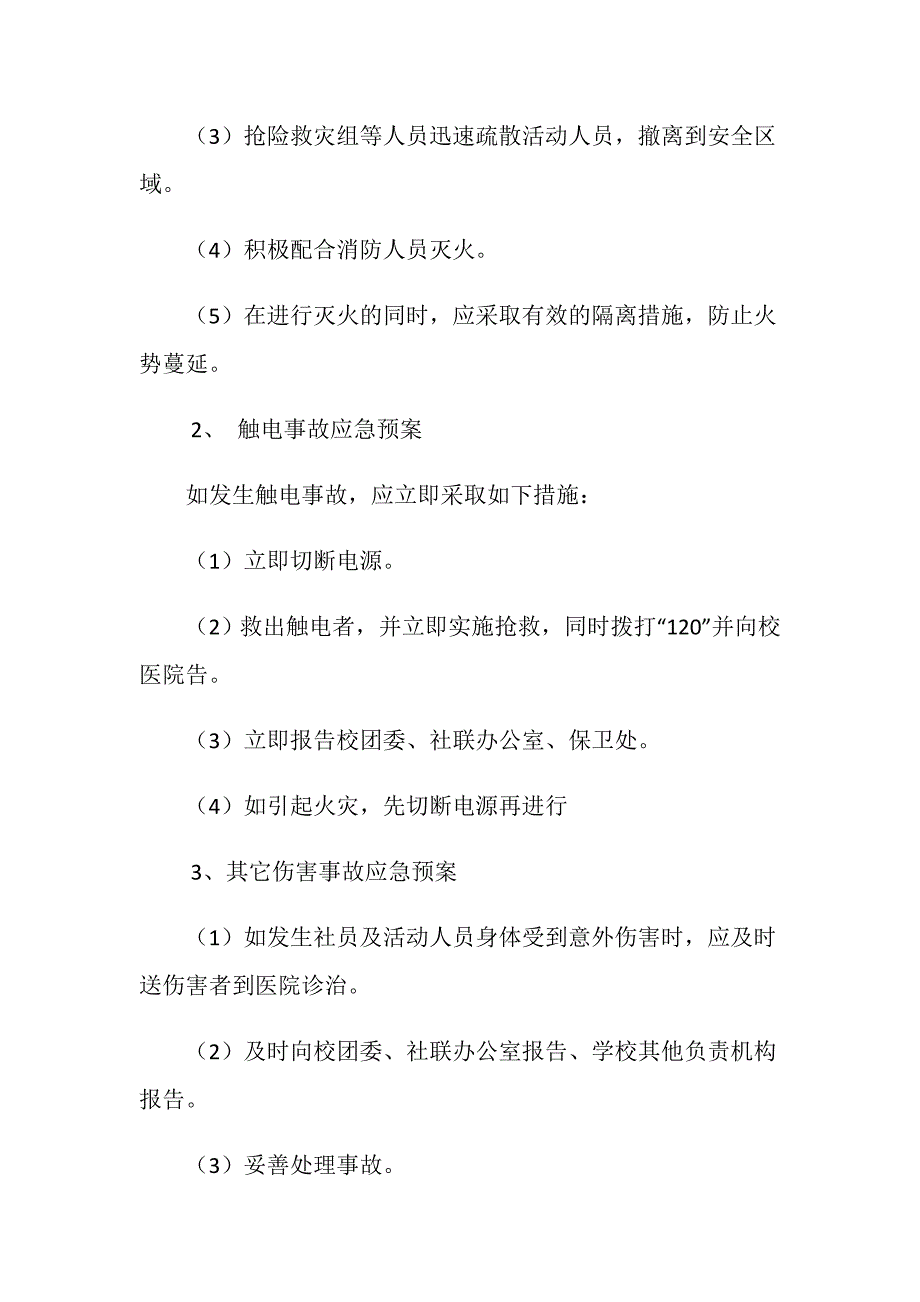 （3）抢险救灾组等人员迅速疏散活动人员，撤离到安全区域。

（4）积极配合消防人员灭火。

（5）在进行灭火的同时，应采取有效的隔离措施，防止火势蔓延。

2、 触电事故应急预案

如发生触电事故，应立即采取如下措施：

（1）立即切断电源。

（2）救出触电者，并立即实施抢救，同时拨打“120”并向校医院告。

（3）立即报告校团委、社联办公室、保卫处。

（4）如引起火灾，先切断电源再进行

3、其它伤害事故应急预案

（1）如发生社员及活动人员身体受到意外伤害时，应及时送伤害者到医院诊治。

（2）及时向校团委、社联办公室报告、学校其他负责机构报告。

（3）妥善处理事故。